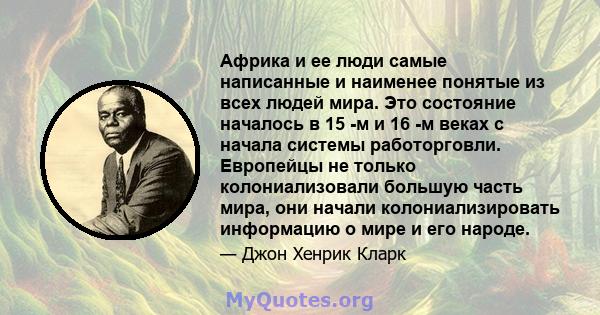 Африка и ее люди самые написанные и наименее понятые из всех людей мира. Это состояние началось в 15 -м и 16 -м веках с начала системы работорговли. Европейцы не только колониализовали большую часть мира, они начали колониализировать информацию о мире и его народе.

— Джон Хенрик Кларк

MyQuotes.org